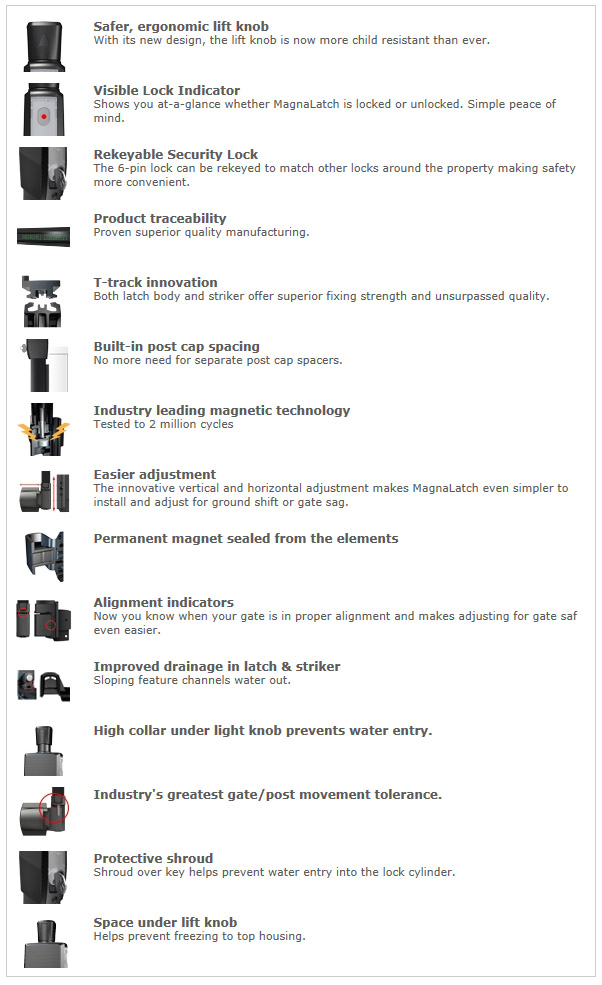 Safer, ergonomic lift knob
With its new design, the lift knob is now more child resistant than ever.

Visible Lock Indicator
Shows you at-a-glance whether MagnaLatch is locked or unlocked. Simple peace of mind.

Rekeyable Security Lock
The 6-pin lock can be rekeyed to match other locks around the property making safety more convenient.

Product traceability
Proven superior quality manufacturing.

T-track innovation
Both latch body and striker offer superior fixing strength and unsurpassed quality.

Built-in post cap spacing
No more need for separate post cap spacers.

Industry leading magnetic technology
Tested to 2 million cycles

Easier adjustment
The innovative vertical and horizontal adjustment makes MagnaLatch even simpler to install and adjust for ground shift or gate sag.

Permanent magnet sealed from the elements

Alignment indicators
Now you know when your gate is in proper alignment and makes adjusting for gate saf even easier.

Improved drainage in latch & striker
Sloping feature channels water out.

High collar under light knob prevents water entry.

Industry's greatest gate/post movement tolerance.

Protective shroud
Shroud over key helps prevent water entry into the lock cylinder.

Space under lift knob
Helps prevent freezing to top housing.